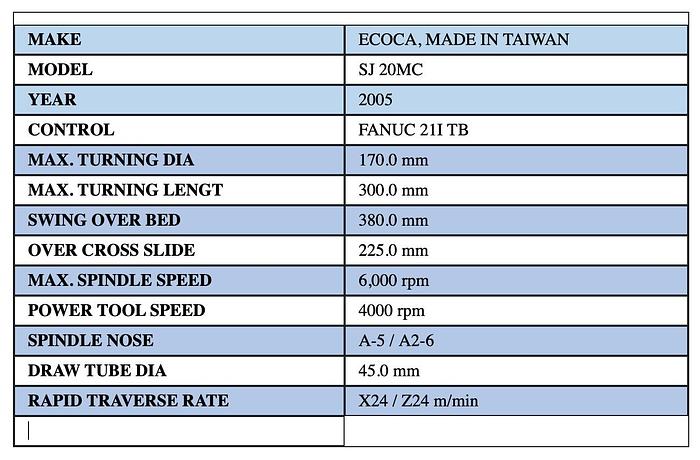 | MAKE | ECOCA, MADE IN TAIWAN |
|---|---|
| MODEL | SJ 20MC |
| YEAR | 2005 |
| CONTROL | FANUC 21I TB |
| MAX. TURNING DIA | 170.0 mm |
| MAX. TURNING LENGT | 300.0 mm |
| SWING OVER BED | 380.0 mm |
| OVER CROSS SLIDE | 225.0 mm |
| MAX. SPINDLE SPEED | 6,000 rpm |
| POWER TOOL SPEED | 4000 rpm |
| SPINDLE NOSE | A-5 / A2-6 |
| DRAW TUBE DIA | 45.0 mm |
| RAPID TRAVERSE RATE | X24 / Z24 m/min |
| | |